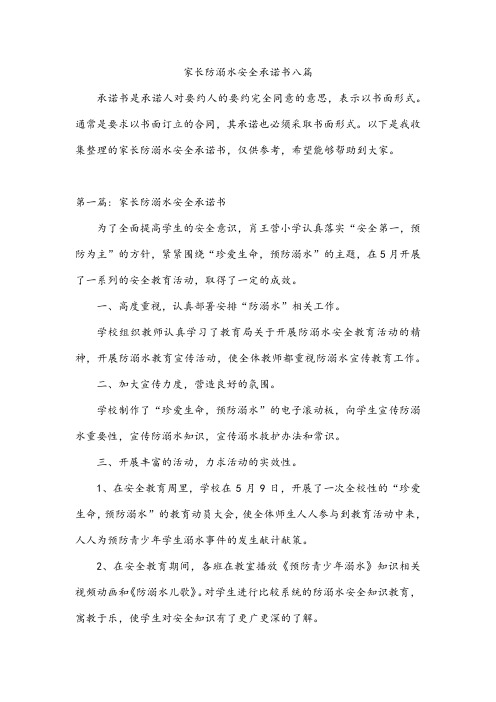 家长防溺水安全承诺书八篇

承诺书是承诺人对要约人的要约完全同意的意思，表示以书面形式。通常是要求以书面订立的合同，其承诺也必须采取书面形式。以下是我收集整理的家长防溺水安全承诺书，仅供参考，希望能够帮助到大家。

第一篇：家长防溺水安全承诺书

为了全面提高学生的安全意识，肖王营小学认真落实“安全第一，预防为主”的方针，紧紧围绕“珍爱生命，预防溺水”的主题，在5月开展了一系列的安全教育活动，取得了一定的成效。

一、高度重视，认真部署安排“防溺水”相关工作。

学校组织教师认真学习了教育局关于开展防溺水安全教育活动的精神，开展防溺水教育宣传活动，使全体教师都重视防溺水宣传教育工作。

二、加大宣传力度，营造良好的氛围。

学校制作了“珍爱生命，预防溺水”的电子滚动板，向学生宣传防溺水重要性，宣传防溺水知识，宣传溺水救护办法和常识。

三、开展丰富的活动，力求活动的实效性。

1、在安全教育周里，学校在5月9日，开展了一次全校性的“珍爱生命，预防溺水”的教育动员大会，使全体师生人人参与到教育活动中来，人人为预防青少年学生溺水事件的发生献计献策。

2、在安全教育期间，各班在教室播放《预防青少年溺水》知识相关视频动画和《防溺水儿歌》。对学生进行比较系统的防溺水安全知识教育，寓教于乐，使学生对安全知识有了更广更深的了解。